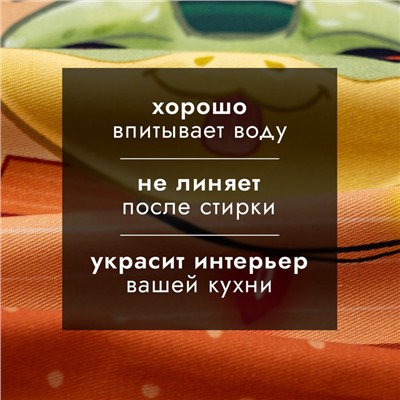 хорошо
впитывает воду

не линяет
после стирки

украсит интерьер
вашей кухни